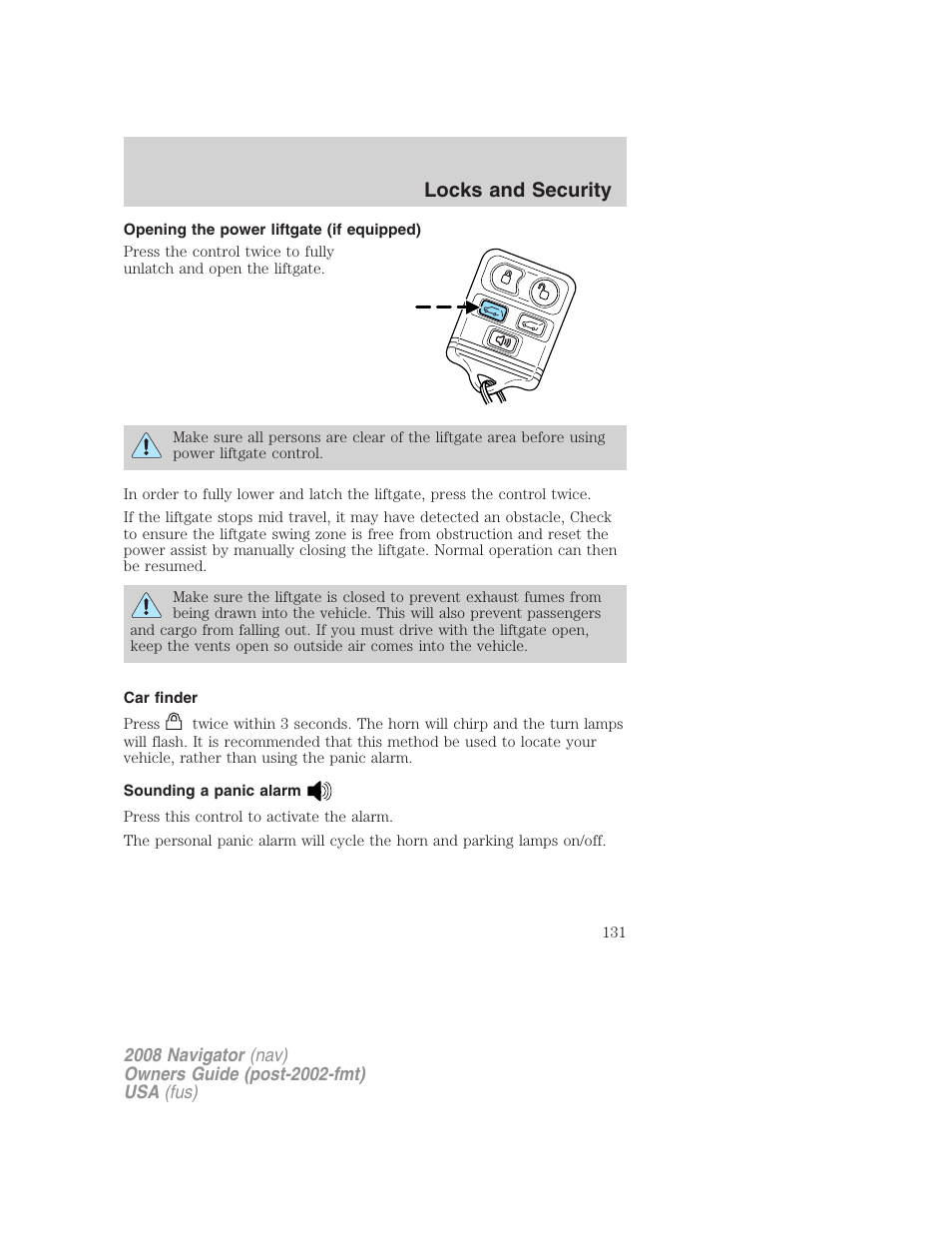 Locks and Security

Opening the power liftgate (if equipped)

Press the control twice to fully unlatch and open the liftgate.

Make sure all persons are clear of the liftgate area before using power liftgate control.

In order to fully lower and latch the liftgate, press the control twice.

If the liftgate stops mid travel, it may have detected an obstacle, Check to ensure the liftgate swing zone is free from obstruction and reset the power assist by manually closing the liftgate. Normal operation can then be resumed.

Make sure the liftgate is closed to prevent exhaust fumes from being drawn into the vehicle. This will also prevent passengers and cargo from falling out. If you must drive with the liftgate open, keep the vents open so outside air comes into the vehicle.

Car finder

Press twice within 3 seconds. The horn will chirp and the turn lamps will flash. It is recommended that this method be used to locate your vehicle, rather than using the panic alarm.

Sounding a panic alarm

Press this control to activate the alarm.

The personal panic alarm will cycle the horn and parking lamps on/off.

131

2008 Navigator (nav)
Owners Guide (post-2002-fmt)
USA (fus)